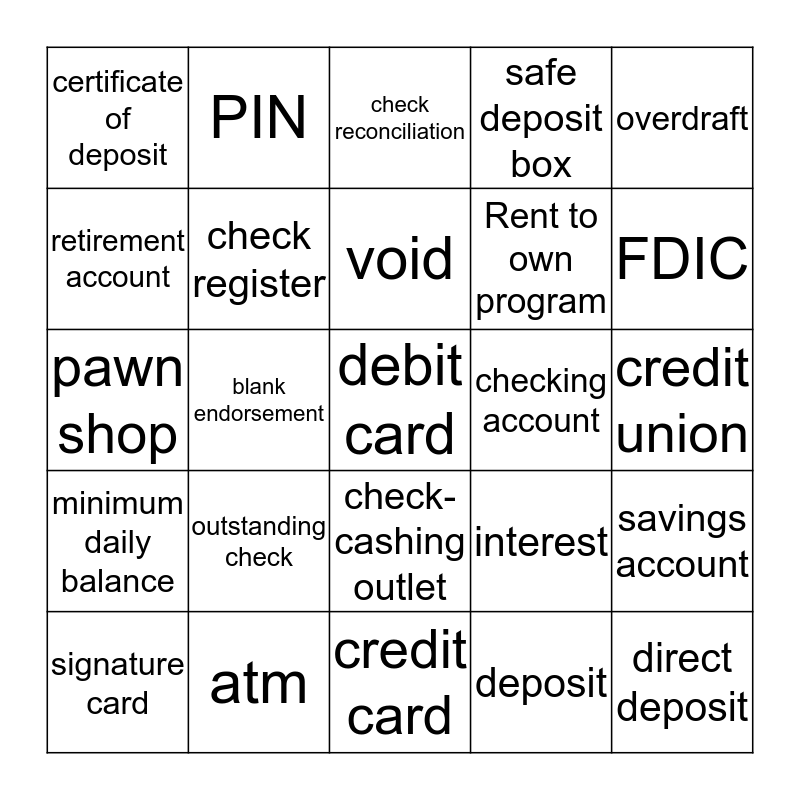 | certificate of deposit | PIN | check reconciliation | safe deposit box | overdraft |
|---|---|---|---|---|
| retirement account | check register | void | Rent to own program | FDIC |
| pawn shop | blank endorsement | debit card | checking account | credit union |
| minimum daily balance | outstanding check | check-cashing outlet | interest | savings account |
| signature card | atm | credit card | deposit | direct deposit |